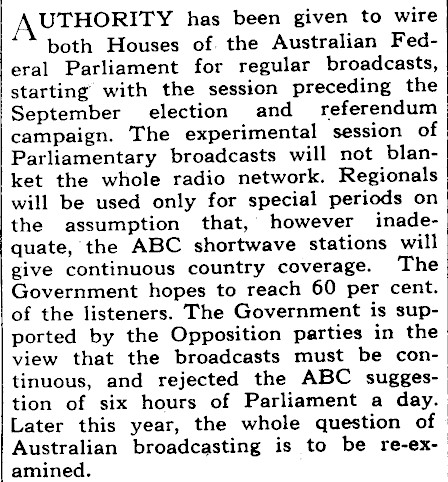 AUTHORITY has been given to wire both Houses of the Australian Federal Parliament for regular broadcasts, starting with the session preceding the September election and referendum campaign. The experimental session of Parliamentary broadcasts will not blanket the whole radio network. Regionals will be used only for special periods on the assumption that, however inadequate, the ABC shortwave stations will give continuous country coverage. The Government hopes to reach 60 per cent. of the listeners. The Government is supported by the Opposition parties in the view that the broadcasts must be continuous, and rejected the ABC suggestion of six hours of Parliament a day. Later this year, the whole question of Australian broadcasting is to be re-examined.